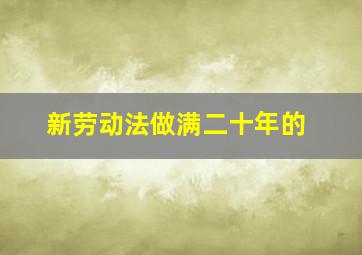 新劳动法做满二十年的